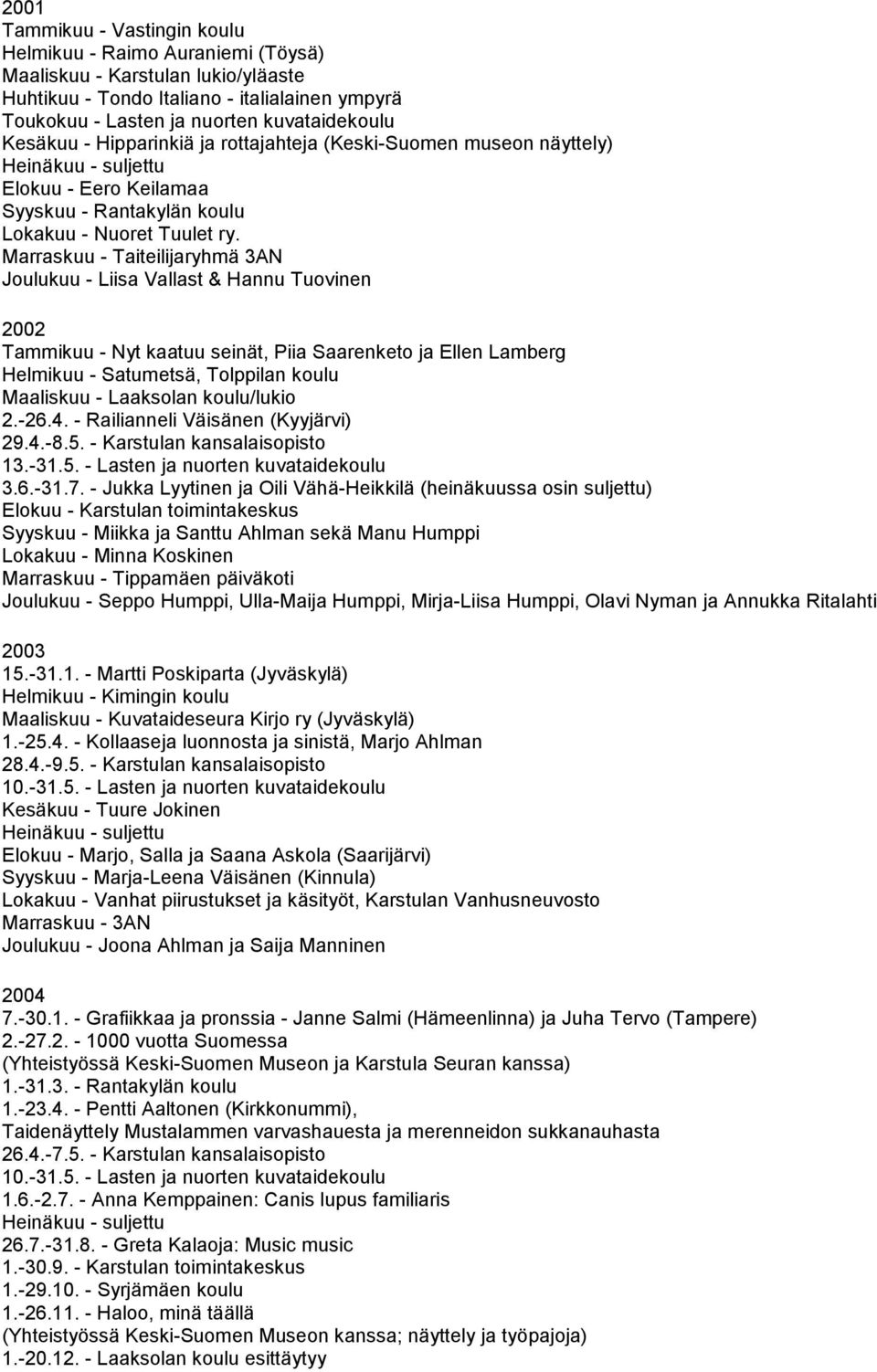 2001
Tammikuu - Vastingin koulu
Helmikuu - Raimo Auraniemi (Töysä)
Maaliskuu - Karstulan lukio/yläaste
Huhtikuu - Tondo Italiano - italialainen ympyrä
Toukokuu - Lasten ja nuorten kuvataidekoulu
Kesäkuu - Hipparinkiä ja rottajahteja (Keski-Suomen museon näyttely)
Heinäkuu - suljettu
Elokuu - Eero Keilamaa
Syyskuu - Rantakylän koulu
Lokakuu - Nuoret Tuulet ry.
Marraskuu - Taiteilijaryhmä 3AN
Joulukuu - Liisa Vallast & Hannu Tuovinen

2002
Tammikuu - Nyt kaatuu seinät, Piia Saarenketo ja Ellen Lamberg
Helmikuu - Satumetsä, Tolppilan koulu
Maaliskuu - Laaksolan koulu/lukio
2.-26.4. - Railianneli Väisänen (Kyyjärvi)
29.4.-8.5. - Karstulan kansalaisopisto
13.-31.5. - Lasten ja nuorten kuvataidekoulu
3.6.-31.7. - Jukka Lyytinen ja Oili Vähä-Heikkilä (heinäkuussa osin suljettu)
Elokuu - Karstulan toimintakeskus
Syyskuu - Miikka ja Santtu Ahlman sekä Manu Humppi
Lokakuu - Minna Koskinen
Marraskuu - Tippamäen päiväkoti
Joulukuu - Seppo Humppi, Ulla-Maija Humppi, Mirja-Liisa Humppi, Olavi Nyman ja Annukka Ritalahti

2003
15.-31.1. - Martti Poskiparta (Jyväskylä)
Helmikuu - Kimingin koulu
Maaliskuu - Kuvataideseura Kirjo ry (Jyväskylä)
1.-25.4. - Kollaaseja luonnosta ja sinistä, Marjo Ahlman
28.4.-9.5. - Karstulan kansalaisopisto
10.-31.5. - Lasten ja nuorten kuvataidekoulu
Kesäkuu - Tuure Jokinen
Heinäkuu - suljettu
Elokuu - Marjo, Salla ja Saana Askola (Saarijärvi)
Syyskuu - Marja-Leena Väisänen (Kinnula)
Lokakuu - Vanhat piirustukset ja käsityöt, Karstulan Vanhusneuvosto
Marraskuu - 3AN
Joulukuu - Joona Ahlman ja Saija Manninen

2004
7.-30.1. - Grafiikkaa ja pronssia - Janne Salmi (Hämeenlinna) ja Juha Tervo (Tampere)
2.-27.2. - 1000 vuotta Suomessa
(Yhteistyössä Keski-Suomen Museon ja Karstula Seuran kanssa)
1.-31.3. - Rantakylän koulu
1.-23.4. - Pentti Aaltonen (Kirkkonummi),
Taidenäyttely Mustalammen varvashauesta ja merenneidon sukkanauhasta
26.4.-7.5. - Karstulan kansalaisopisto
10.-31.5. - Lasten ja nuorten kuvataidekoulu
1.6.-2.7. - Anna Kemppainen: Canis lupus familiaris
Heinäkuu - suljettu
26.7.-31.8. - Greta Kalaoja: Music music
1.-30.9. - Karstulan toimintakeskus
1.-29.10. - Syrjämäen koulu
1.-26.11. - Haloo, minä täällä
(Yhteistyössä Keski-Suomen Museon kanssa; näyttely ja työpajoja)
1.-20.12. - Laaksolan koulu esittäytyy